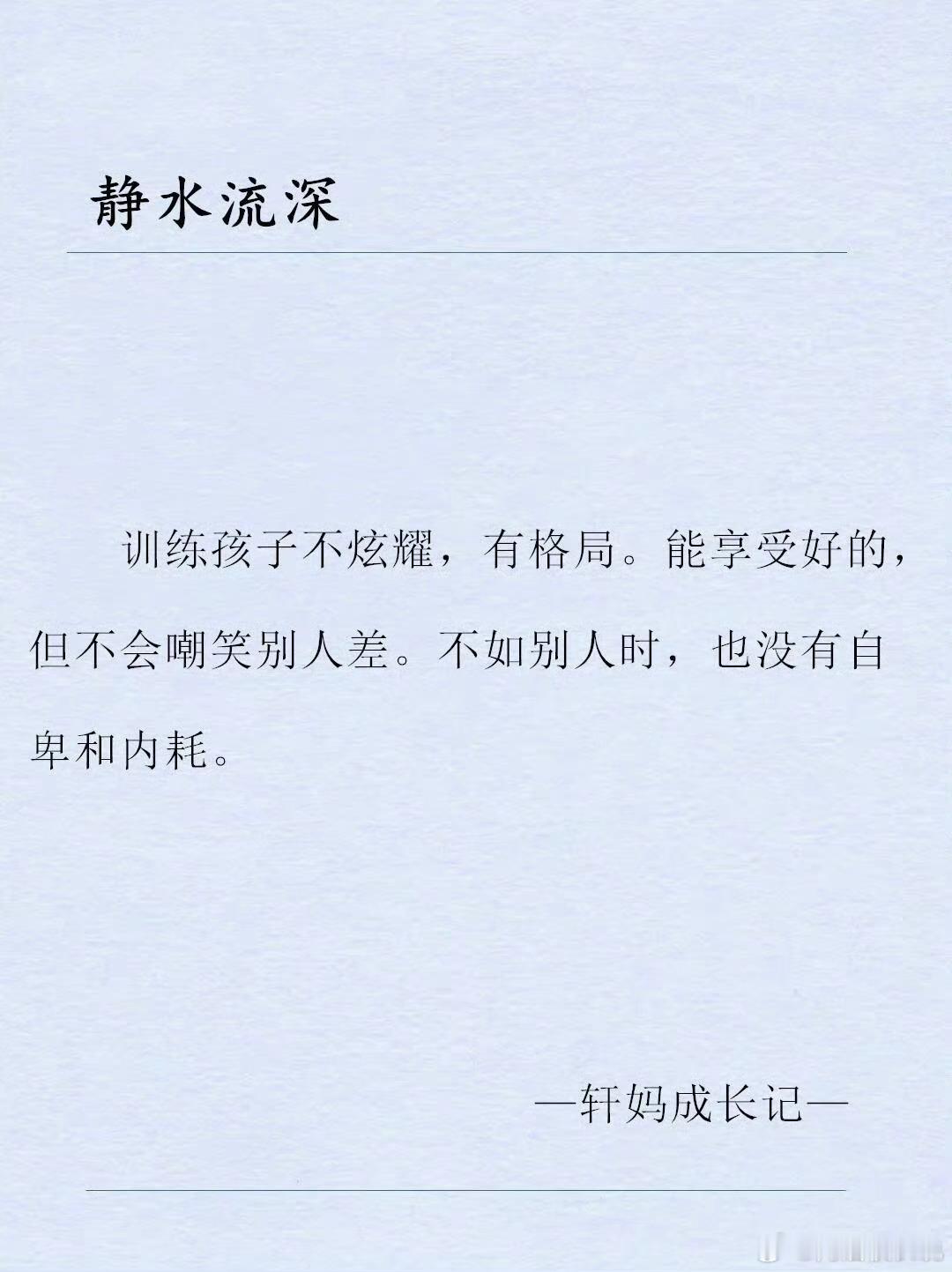 静水流深

训练孩子不炫耀，有格局。能享受好的，但不会嘲笑别人差。不如别人时，也没有自卑和内耗。

—轩妈成长记—